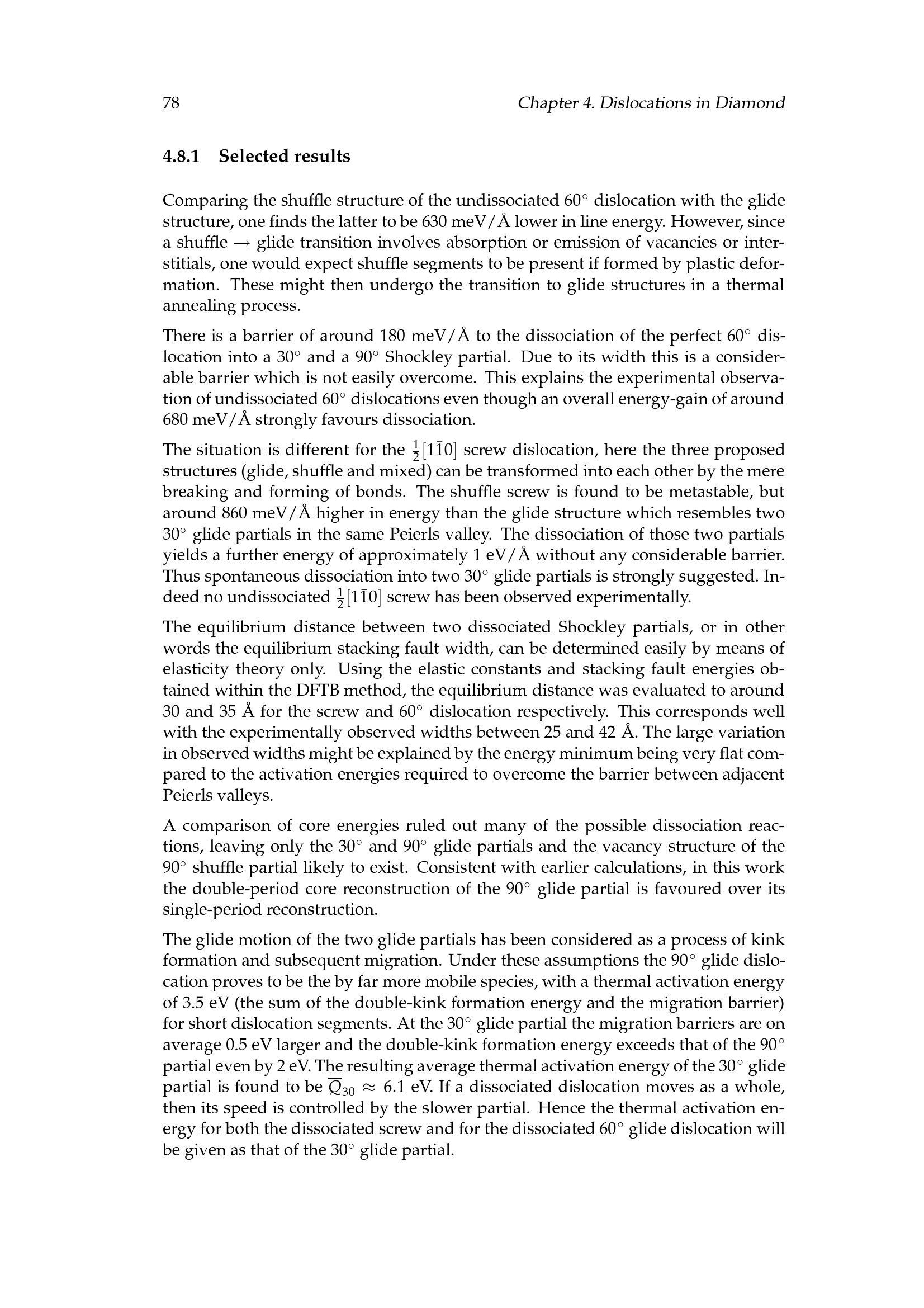 78 Chapter 4. Dislocations in Diamond

4.8.1 Selected results

Comparing the shuffle structure of the undissociated $60^\circ$ dislocation with the glide structure, one finds the latter to be 630 meV/Å lower in line energy. However, since a shuffle $\rightarrow$ glide transition involves absorption or emission of vacancies or interstitials, one would expect shuffle segments to be present if formed by plastic deformation. These might then undergo the transition to glide structures in a thermal annealing process.

There is a barrier of around 180 meV/Å to the dissociation of the perfect $60^\circ$ dislocation into a $30^\circ$ and a $90^\circ$ Shockley partial. Due to its width this is a considerable barrier which is not easily overcome. This explains the experimental observation of undissociated $60^\circ$ dislocations even though an overall energy-gain of around 680 meV/Å strongly favours dissociation.

The situation is different for the $\frac{1}{2}[1\bar{1}0]$ screw dislocation, here the three proposed structures (glide, shuffle and mixed) can be transformed into each other by the mere breaking and forming of bonds. The shuffle screw is found to be metastable, but around 860 meV/Å higher in energy than the glide structure which resembles two $30^\circ$ glide partials in the same Peierls valley. The dissociation of those two partials yields a further energy of approximately 1 eV/Å without any considerable barrier. Thus spontaneous dissociation into two $30^\circ$ glide partials is strongly suggested. Indeed no undissociated $\frac{1}{2}[1\bar{1}0]$ screw has been observed experimentally.

The equilibrium distance between two dissociated Shockley partials, or in other words the equilibrium stacking fault width, can be determined easily by means of elasticity theory only. Using the elastic constants and stacking fault energies obtained within the DFTB method, the equilibrium distance was evaluated to around 30 and 35 Å for the screw and $60^\circ$ dislocation respectively. This corresponds well with the experimentally observed widths between 25 and 42 Å. The large variation in observed widths might be explained by the energy minimum being very flat compared to the activation energies required to overcome the barrier between adjacent Peierls valleys.

A comparison of core energies ruled out many of the possible dissociation reactions, leaving only the $30^\circ$ and $90^\circ$ glide partials and the vacancy structure of the $90^\circ$ shuffle partial likely to exist. Consistent with earlier calculations, in this work the double-period core reconstruction of the $90^\circ$ glide partial is favoured over its single-period reconstruction.

The glide motion of the two glide partials has been considered as a process of kink formation and subsequent migration. Under these assumptions the $90^\circ$ glide dislocation proves to be the by far more mobile species, with a thermal activation energy of 3.5 eV (the sum of the double-kink formation energy and the migration barrier) for short dislocation segments. At the $30^\circ$ glide partial the migration barriers are on average 0.5 eV larger and the double-kink formation energy exceeds that of the $90^\circ$ partial even by 2 eV. The resulting average thermal activation energy of the $30^\circ$ glide partial is found to be $\overline{Q}_{30} \approx 6.1$ eV. If a dissociated dislocation moves as a whole, then its speed is controlled by the slower partial. Hence the thermal activation energy for both the dissociated screw and for the dissociated $60^\circ$ glide dislocation will be given as that of the $30^\circ$ glide partial.